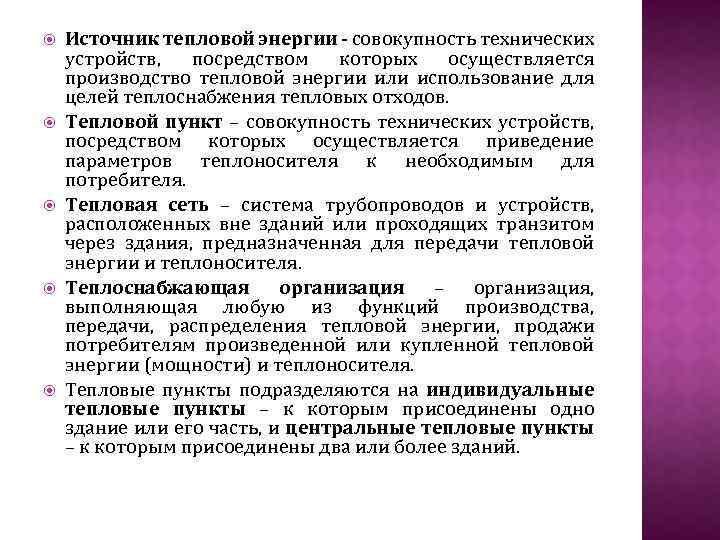 Источник тепловой энергии - совокупность технических устройств, посредством которых осуществляется производство тепловой энергии или использование для целей теплоснабжения тепловых отходов.

Тепловой пункт – совокупность технических устройств, посредством которых осуществляется приведение параметров теплоносителя к необходимым для потребителя.

Тепловая сеть – система трубопроводов и устройств, расположенных вне зданий или проходящих транзитом через здания, предназначенная для передачи тепловой энергии и теплоносителя.

Теплоснабжающая организация – организация, выполняющая любую из функций производства, передачи, распределения тепловой энергии, продажи потребителям произведенной или купленной тепловой энергии (мощности) и теплоносителя.

Тепловые пункты подразделяются на индивидуальные тепловые пункты – к которым присоединены одно здание или его часть, и центральные тепловые пункты – к которым присоединены два или более зданий.